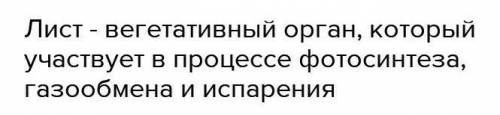 Лист - вегетативный орган, который участвует в процессе фотосинтеза, газообмена и испарения